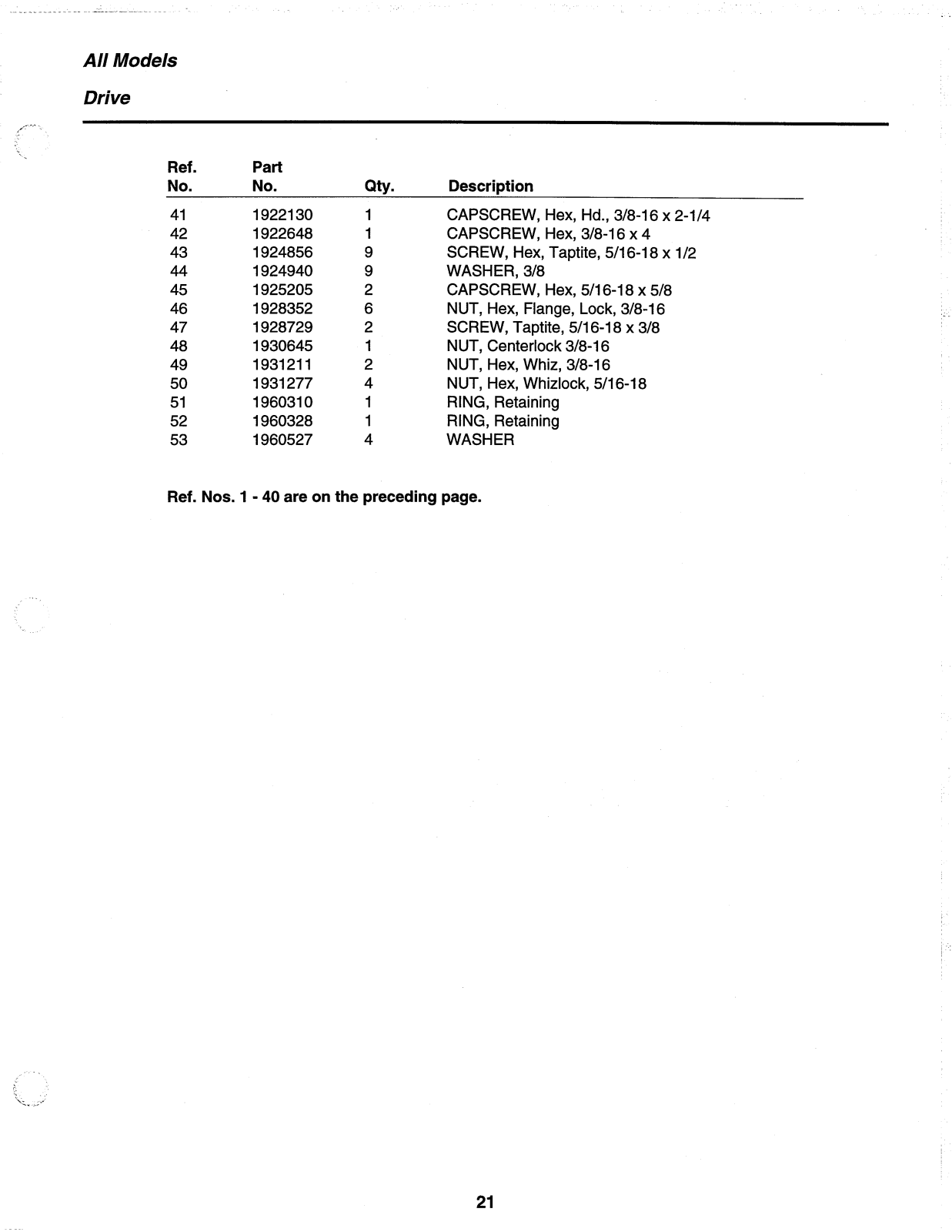 All Models

Drive

| Ref. No. | Part No. | Qty. | Description |
|---|---|---|---|
| 41 | 1922130 | 1 | CAPSCREW, Hex, Hd., 3/8-16 x 2-1/4 |
| 42 | 1922648 | 1 | CAPSCREW, Hex, 3/8-16 x 4 |
| 43 | 1924856 | 9 | SCREW, Hex, Taptite, 5/16-18 x 1/2 |
| 44 | 1924940 | 9 | WASHER, 3/8 |
| 45 | 1925205 | 2 | CAPSCREW, Hex, 5/16-18 x 5/8 |
| 46 | 1928352 | 6 | NUT, Hex, Flange, Lock, 3/8-16 |
| 47 | 1928729 | 2 | SCREW, Taptite, 5/16-18 x 3/8 |
| 48 | 1930645 | 1 | NUT, Centerlock 3/8-16 |
| 49 | 1931211 | 2 | NUT, Hex, Whiz, 3/8-16 |
| 50 | 1931277 | 4 | NUT, Hex, Whizlock, 5/16-18 |
| 51 | 1960310 | 1 | RING, Retaining |
| 52 | 1960328 | 1 | RING, Retaining |
| 53 | 1960527 | 4 | WASHER |

Ref. Nos. 1 - 40 are on the preceding page.

21